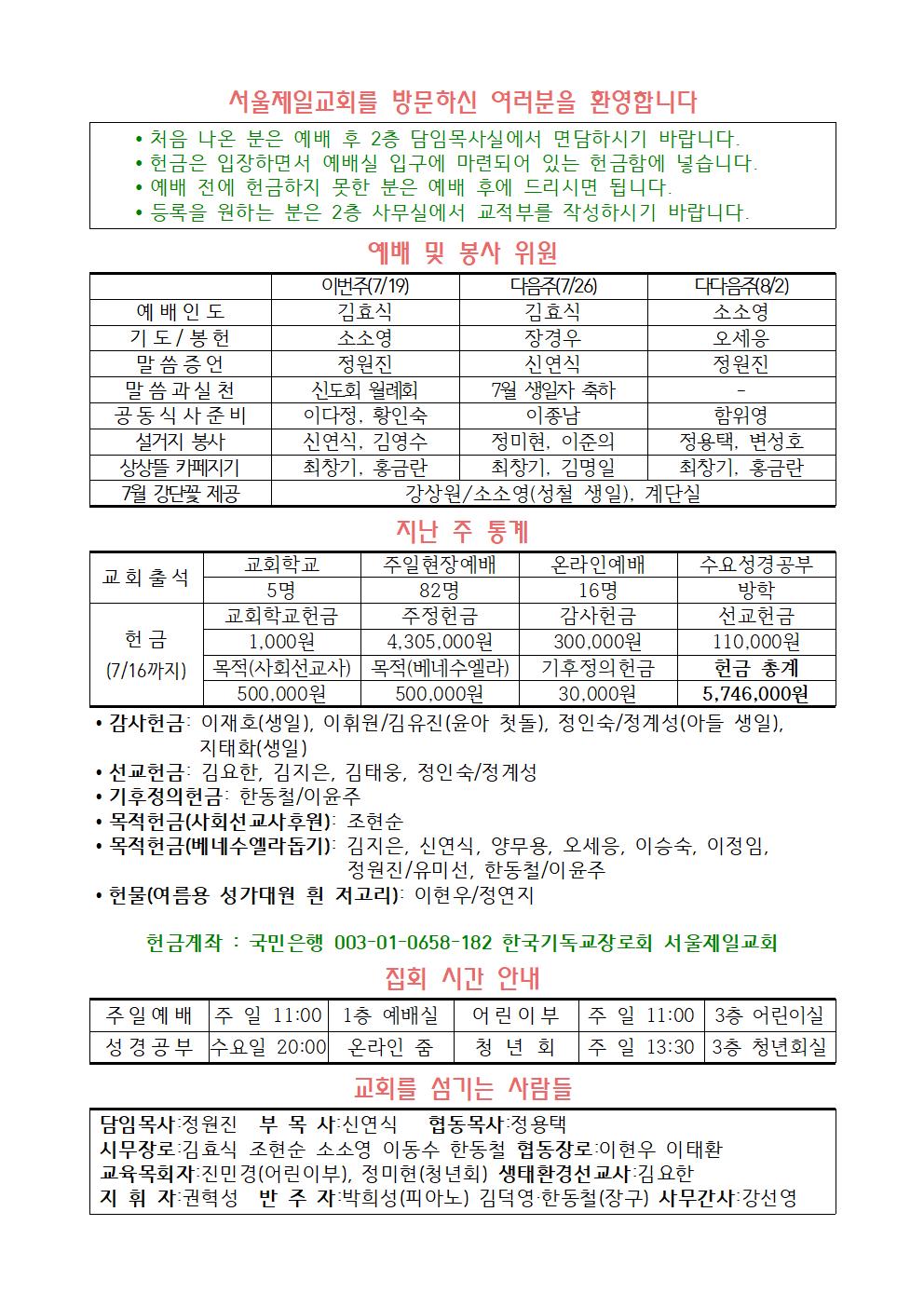 서울제일교회를 방문하신 여러분을 환영합니다

• 처음 나온 분은 예배 후 2층 담임목사실에서 면담하시기 바랍니다.
• 헌금은 입장하면서 예배실 입구에 마련되어 있는 헌금함에 넣습니다.
• 예배 전에 헌금하지 못한 분은 예배 후에 드리시면 됩니다.
• 등록을 원하는 분은 2층 사무실에서 교적부를 작성하시기 바랍니다.

예배 및 봉사 위원

| | 이번주(7/19) | 다음주(7/26) | 다다음주(8/2) |
|---|---|---|---|
| 예배인도 | 김효식 | 김효식 | 소소영 |
| 기도/봉헌 | 소소영 | 장경우 | 오세응 |
| 말씀증언 | 정원진 | 신연식 | 정원진 |
| 말씀과실천 | 신도회 월례회 | 7월 생일자 축하 | - |
| 공동식사준비 | 이다정, 황인숙 | 이종남 | 함위영 |
| 설거지 봉사 | 신연식, 김영수 | 정미현, 이준의 | 정용택, 변성호 |
| 상상뜰 카페지기 | 최창기, 홍금란 | 최창기, 김명일 | 최창기, 홍금란 |
| 7월 강단꽃 제공 | 강상원/소소영(성철 생일), 계단실 | | |

지난 주 통계

| 교회출석 | 교회학교 | 주일현장예배 | 온라인예배 | 수요성경공부 |
|---|---|---|---|---|
| | 5명 | 82명 | 16명 | 방학 |
| 헌금 (7/16까지) | 교회학교헌금 | 주정헌금 | 감사헌금 | 선교헌금 |
| | 1,000원 | 4,305,000원 | 300,000원 | 110,000원 |
| | 목적(사회선교사) | 목적(베네수엘라) | 기후정의헌금 | 헌금 총계 |
| | 500,000원 | 500,000원 | 30,000원 | 5,746,000원 |

• 감사헌금: 이재호(생일), 이휘원/김유진(윤아 첫돌), 정인숙/정계성(아들 생일), 지태화(생일)
• 선교헌금: 김요한, 김지은, 김태웅, 정인숙/정계성
• 기후정의헌금: 한동철/이윤주
• 목적헌금(사회선교사후원): 조현순
• 목적헌금(베네수엘라돕기): 김지은, 신연식, 양무용, 오세응, 이승숙, 이정임, 정원진/유미선, 한동철/이윤주
• 헌물(여름용 성가대원 흰 저고리): 이현우/정연지

헌금계좌 : 국민은행 003-01-0658-182 한국기독교장로회 서울제일교회

집회 시간 안내

| 주일예배 | 주 일 11:00 | 1층 예배실 | 어린이부 | 주 일 11:00 | 3층 어린이실 |
|---|---|---|---|---|---|
| 성경공부 | 수요일 20:00 | 온라인 줌 | 청 년 회 | 주 일 13:30 | 3층 청년회실 |

교회를 섬기는 사람들

담임목사:정원진 부 목 사:신연식 협동목사:정용택
시무장로:김효식 조현순 소소영 이동수 한동철 협동장로:이현우 이태환
교육목회자:진민경(어린이부), 정미현(청년회) 생태환경선교사:김요한
지 휘 자:권혁성 반 주 자:박희성(피아노) 김덕영·한동철(장구) 사무간사:강선영